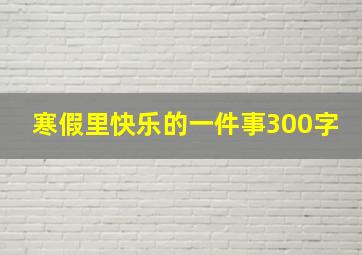 寒假里快乐的一件事300字